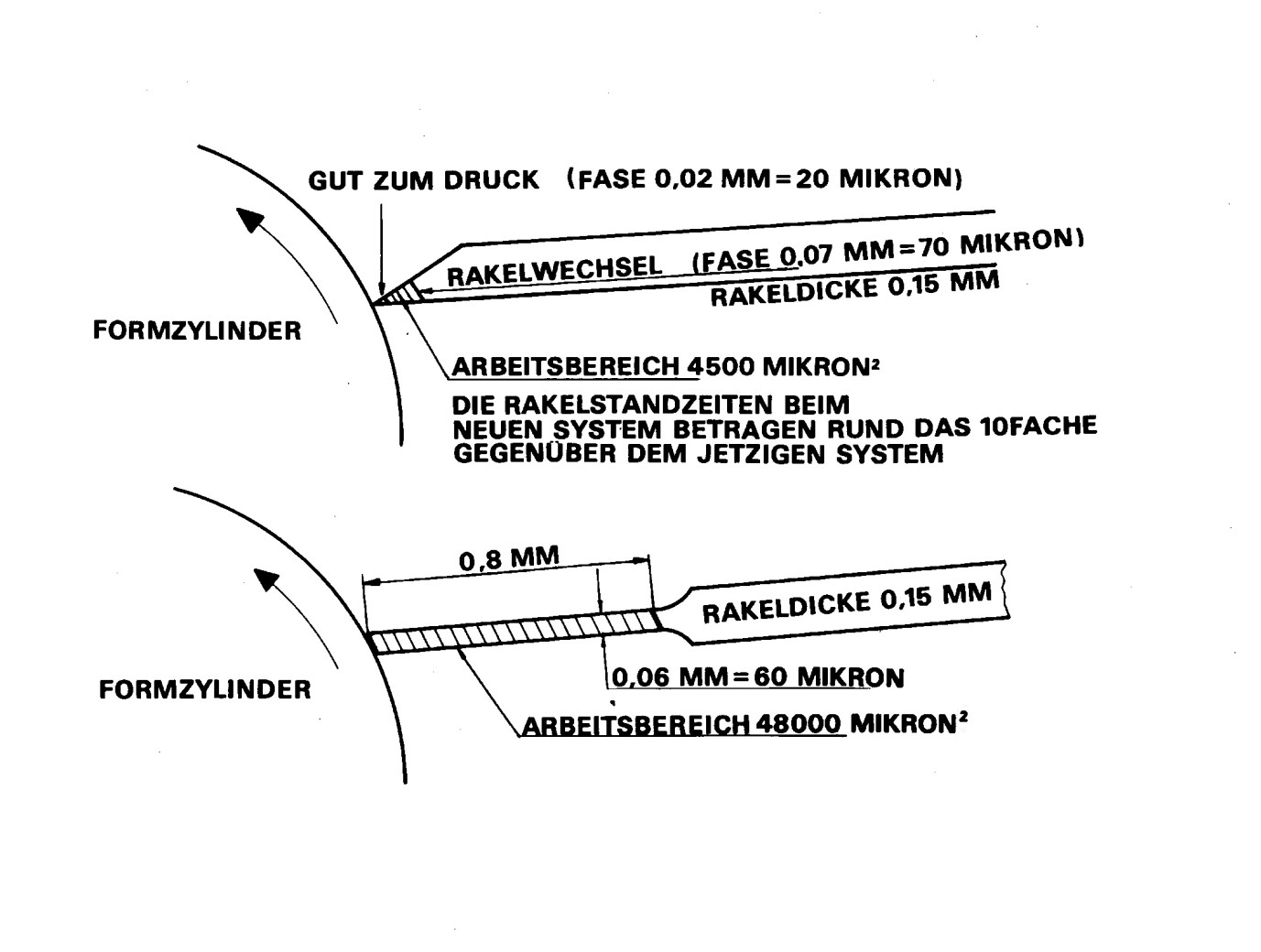 GUT ZUM DRUCK (FASE 0,02 MM = 20 MIKRON)

RAKELWECHSEL (FASE 0,07 MM = 70 MIKRON)

RAKELDICKE 0,15 MM

FORMZYLINDER

ARBEITSBEREICH 4500 MIKRON$^2$

DIE RAKELSTANDZEITEN BEIM NEUEN SYSTEM BETRAGEN RUND DAS 10FACHE GEGENÜBER DEM JETZIGEN SYSTEM

0,8 MM

RAKELDICKE 0,15 MM

FORMZYLINDER

0,06 MM = 60 MIKRON

ARBEITSBEREICH 48000 MIKRON$^2$